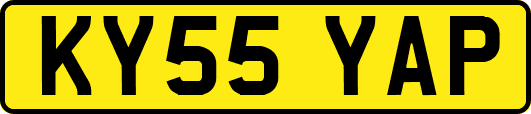 KY55 YAP